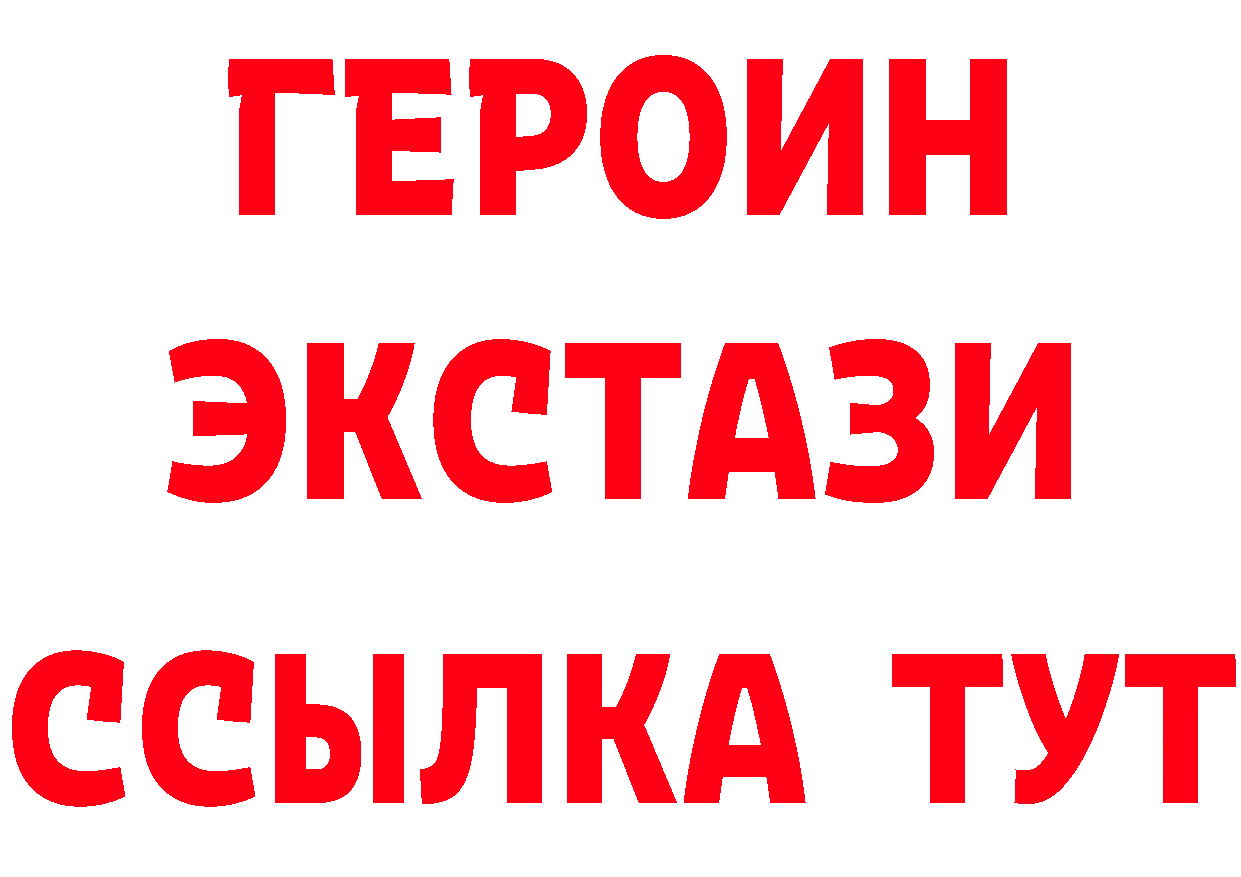 ГЕРОИН
ЭКСТАЗИ
ССЫЛКА ТУТ